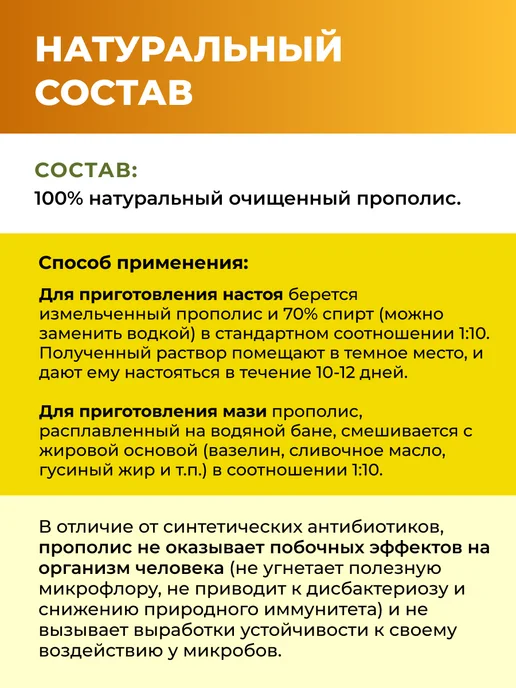 НАТУРАЛЬНЫЙ
СОСТАВ

СОСТАВ:
100% натуральный очищенный прополис.

Способ применения:

Для приготовления настоя берется измельченный прополис и 70% спирт (можно заменить водкой) в стандартном соотношении 1:10. Полученный раствор помещают в темное место, и дают ему настояться в течение 10-12 дней.

Для приготовления мази прополис, расплавленный на водяной бане, смешивается с жировой основой (вазелин, сливочное масло, гусиный жир и т.п.) в соотношении 1:10.

В отличие от синтетических антибиотиков, прополис не оказывает побочных эффектов на организм человека (не угнетает полезную микрофлору, не приводит к дисбактериозу и снижению природного иммунитета) и не вызывает выработки устойчивости к своему воздействию у микробов.